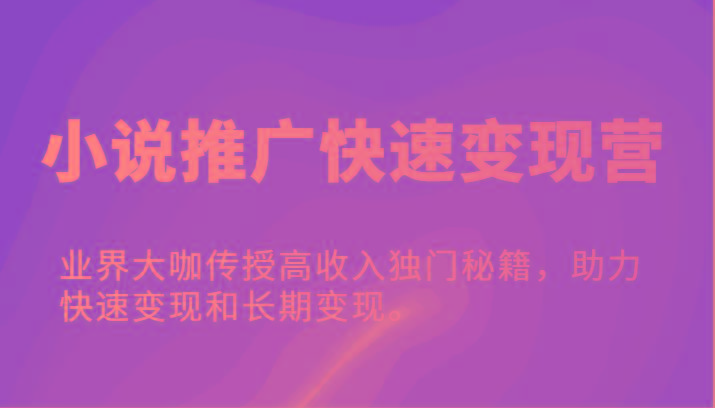 小说推广快速变现营

业界大咖传授高收入独门秘籍，助力快速变现和长期变现。